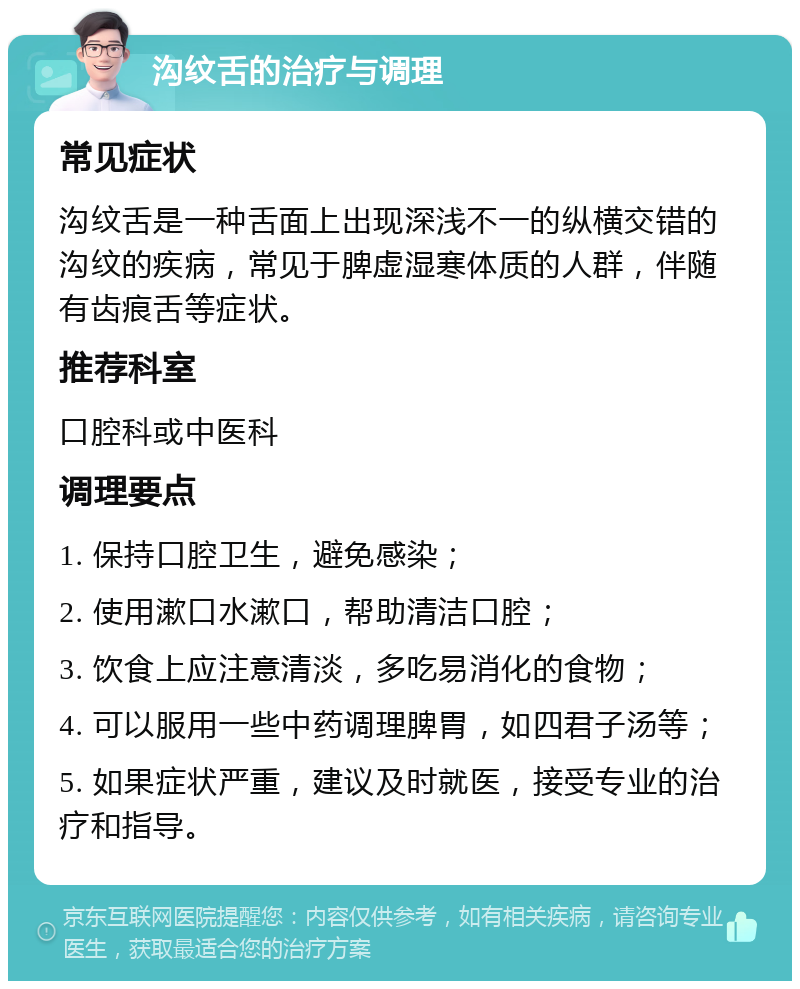 沟纹舌的治疗与调理

常见症状

沟纹舌是一种舌面上出现深浅不一的纵横交错的沟纹的疾病，常见于脾虚湿寒体质的人群，伴随有齿痕舌等症状。

推荐科室

口腔科或中医科

调理要点

1. 保持口腔卫生，避免感染；

2. 使用漱口水漱口，帮助清洁口腔；

3. 饮食上应注意清淡，多吃易消化的食物；

4. 可以服用一些中药调理脾胃，如四君子汤等；

5. 如果症状严重，建议及时就医，接受专业的治疗和指导。

京东互联网医院提醒您：内容仅供参考，如有相关疾病，请咨询专业医生，获取最适合您的治疗方案